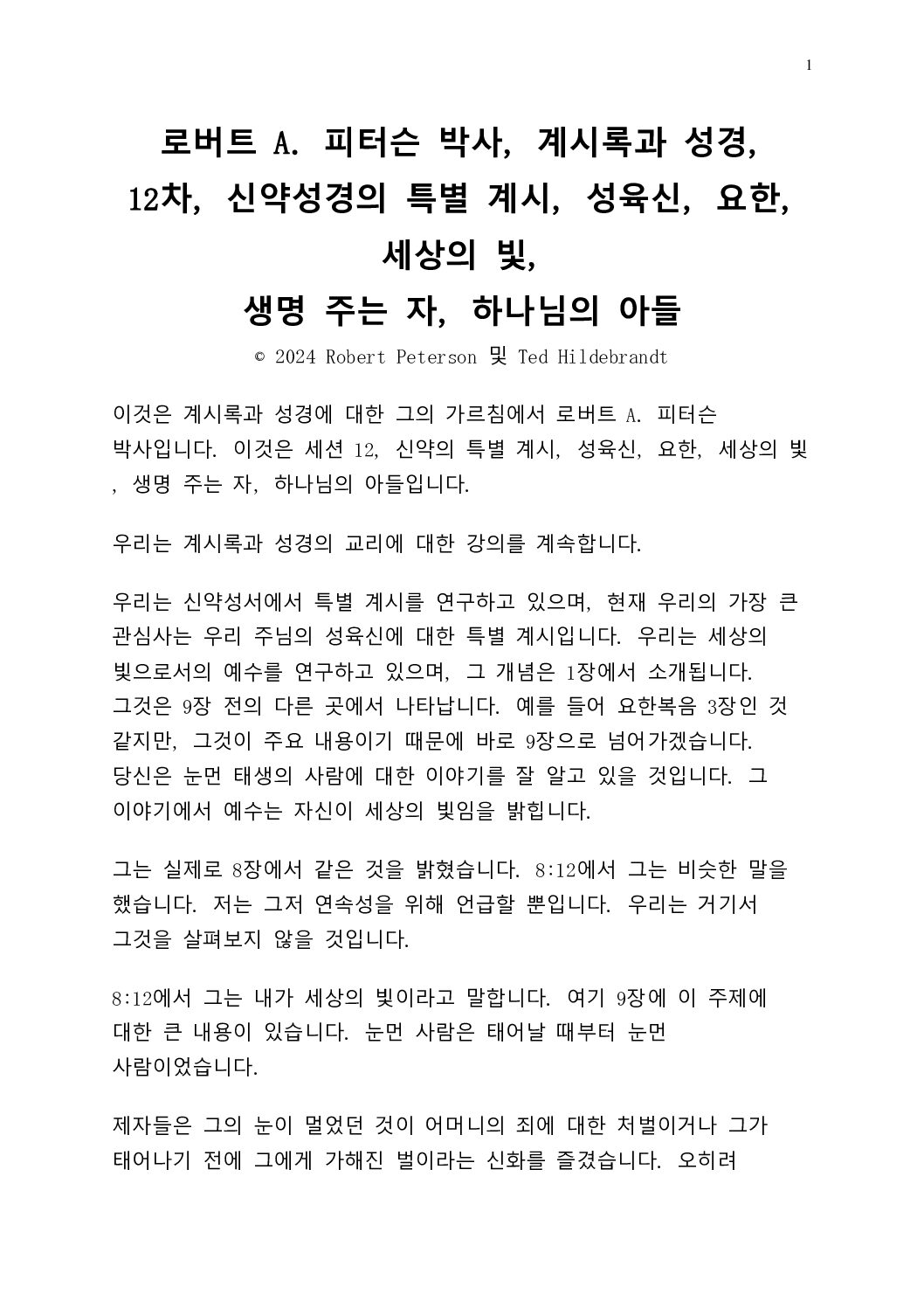 1

로버트 A. 피터슨 박사, 계시록과 성경,
12차, 신약성경의 특별 계시, 성육신, 요한,
세상의 빛,
생명 주는 자, 하나님의 아들

© 2024 Robert Peterson 및 Ted Hildebrandt

이것은 계시록과 성경에 대한 그의 가르침에서 로버트 A. 피터슨 박사입니다. 이것은 세션 12, 신약의 특별 계시, 성육신, 요한, 세상의 빛 , 생명 주는 자, 하나님의 아들입니다.

우리는 계시록과 성경의 교리에 대한 강의를 계속합니다.

우리는 신약성서에서 특별 계시를 연구하고 있으며, 현재 우리의 가장 큰 관심사는 우리 주님의 성육신에 대한 특별 계시입니다. 우리는 세상의 빛으로서의 예수를 연구하고 있으며, 그 개념은 1장에서 소개됩니다. 그것은 9장 전의 다른 곳에서 나타납니다. 예를 들어 요한복음 3장인 것 같지만, 그것이 주요 내용이기 때문에 바로 9장으로 넘어가겠습니다. 당신은 눈먼 태생의 사람에 대한 이야기를 잘 알고 있을 것입니다. 그 이야기에서 예수는 자신이 세상의 빛임을 밝힙니다.

그는 실제로 8장에서 같은 것을 밝혔습니다. 8:12에서 그는 비슷한 말을 했습니다. 저는 그저 연속성을 위해 언급할 뿐입니다. 우리는 거기서 그것을 살펴보지 않을 것입니다.

8:12에서 그는 내가 세상의 빛이라고 말합니다. 여기 9장에 이 주제에 대한 큰 내용이 있습니다. 눈먼 사람은 태어날 때부터 눈먼 사람이었습니다.

제자들은 그의 눈이 멀었던 것이 어머니의 죄에 대한 처벌이거나 그가 태어나기 전에 그에게 가해진 벌이라는 신화를 즐겼습니다. 오히려